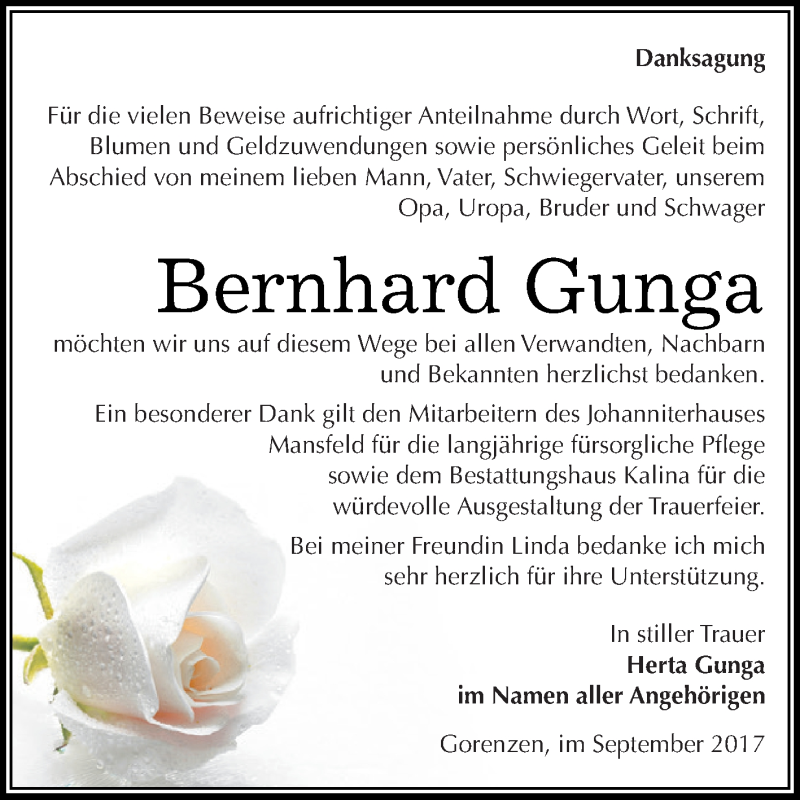 Danksagung

Für die vielen Beweise aufrichtiger Anteilnahme durch Wort, Schrift, Blumen und Geldzuwendungen sowie persönliches Geleit beim Abschied von meinem lieben Mann, Vater, Schwiegervater, unserem Opa, Uropa, Bruder und Schwager

Bernhard Gunga

möchten wir uns auf diesem Wege bei allen Verwandten, Nachbarn und Bekannten herzlichst bedanken.

Ein besonderer Dank gilt den Mitarbeitern des Johanniterhauses Mansfeld für die langjährige fürsorgliche Pflege sowie dem Bestattungshaus Kalina für die würdevolle Ausgestaltung der Trauerfeier.

Bei meiner Freundin Linda bedanke ich mich sehr herzlich für ihre Unterstützung.

In stiller Trauer
Herta Gunga
im Namen aller Angehörigen

Gorenzen, im September 2017